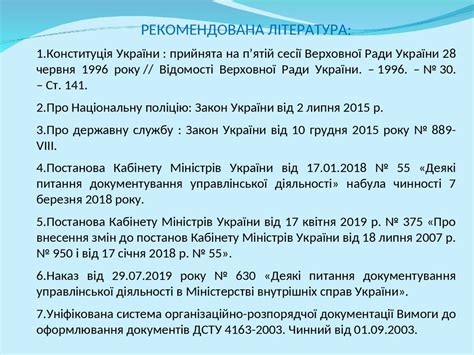 РЕКОМЕНДОВАНА ЛІТЕРАТУРА:

1.Конституція України : прийнята на п'ятій сесії Верховної Ради України 28 червня 1996 року // Відомості Верховної Ради України. – 1996. – № 30. – Ст. 141.

2.Про Національну поліцію: Закон України від 2 липня 2015 р.

3.Про державну службу : Закон України від 10 грудня 2015 року № 889-VIII.

4.Постанова Кабінету Міністрів України від 17.01.2018 № 55 «Деякі питання документування управлінської діяльності» набула чинності 7 березня 2018 року.

5.Постанова Кабінету Міністрів України від 17 квітня 2019 р. № 375 «Про внесення змін до постанов Кабінету Міністрів України від 18 липня 2007 р. № 950 і від 17 січня 2018 р. № 55».

6.Наказ від 29.07.2019 року № 630 «Деякі питання документування управлінської діяльності в Міністерстві внутрішніх справ України».

7.Уніфікована система організаційно-розпорядчої документації Вимоги до оформлювання документів ДСТУ 4163-2003. Чинний від 01.09.2003.